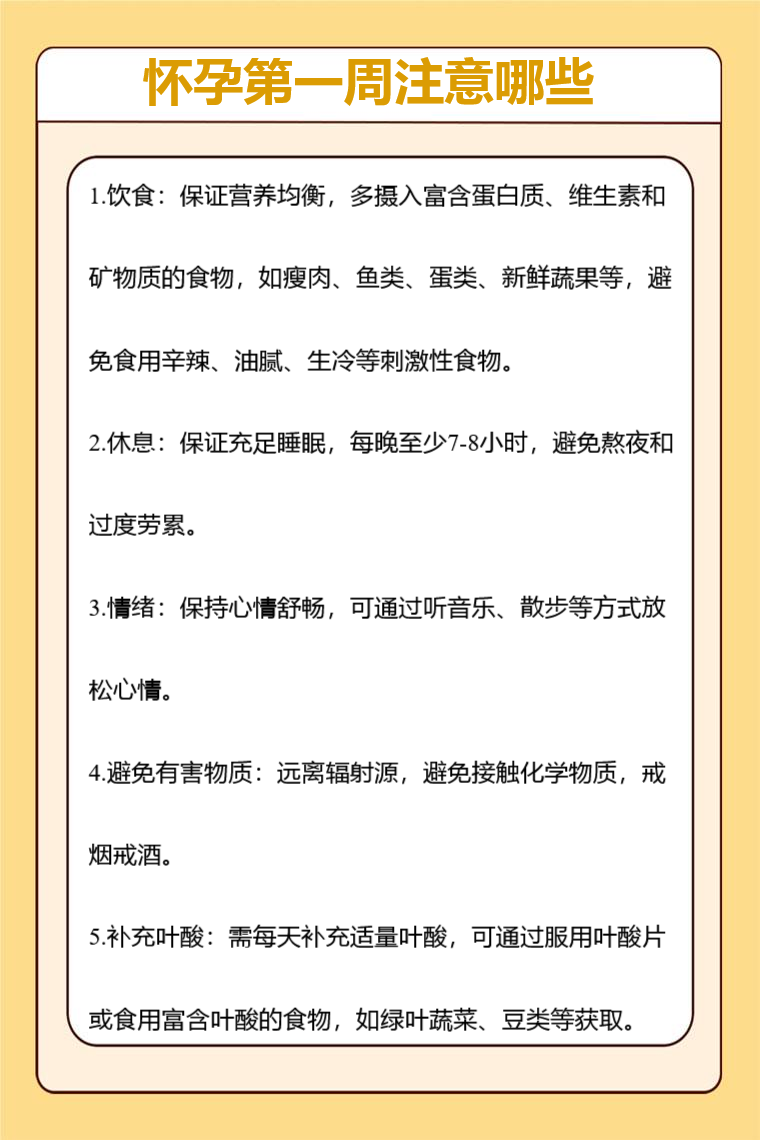 怀孕第一周注意哪些

1.饮食：保证营养均衡，多摄入富含蛋白质、维生素和矿物质的食物，如瘦肉、鱼类、蛋类、新鲜蔬果等，避免食用辛辣、油腻、生冷等刺激性食物。

2.休息：保证充足睡眠，每晚至少7-8小时，避免熬夜和过度劳累。

3.情绪：保持心情舒畅，可通过听音乐、散步等方式放松心情。

4.避免有害物质：远离辐射源，避免接触化学物质，戒烟戒酒。

5.补充叶酸：需每天补充适量叶酸，可通过服用叶酸片或食用富含叶酸的食物，如绿叶蔬菜、豆类等获取。